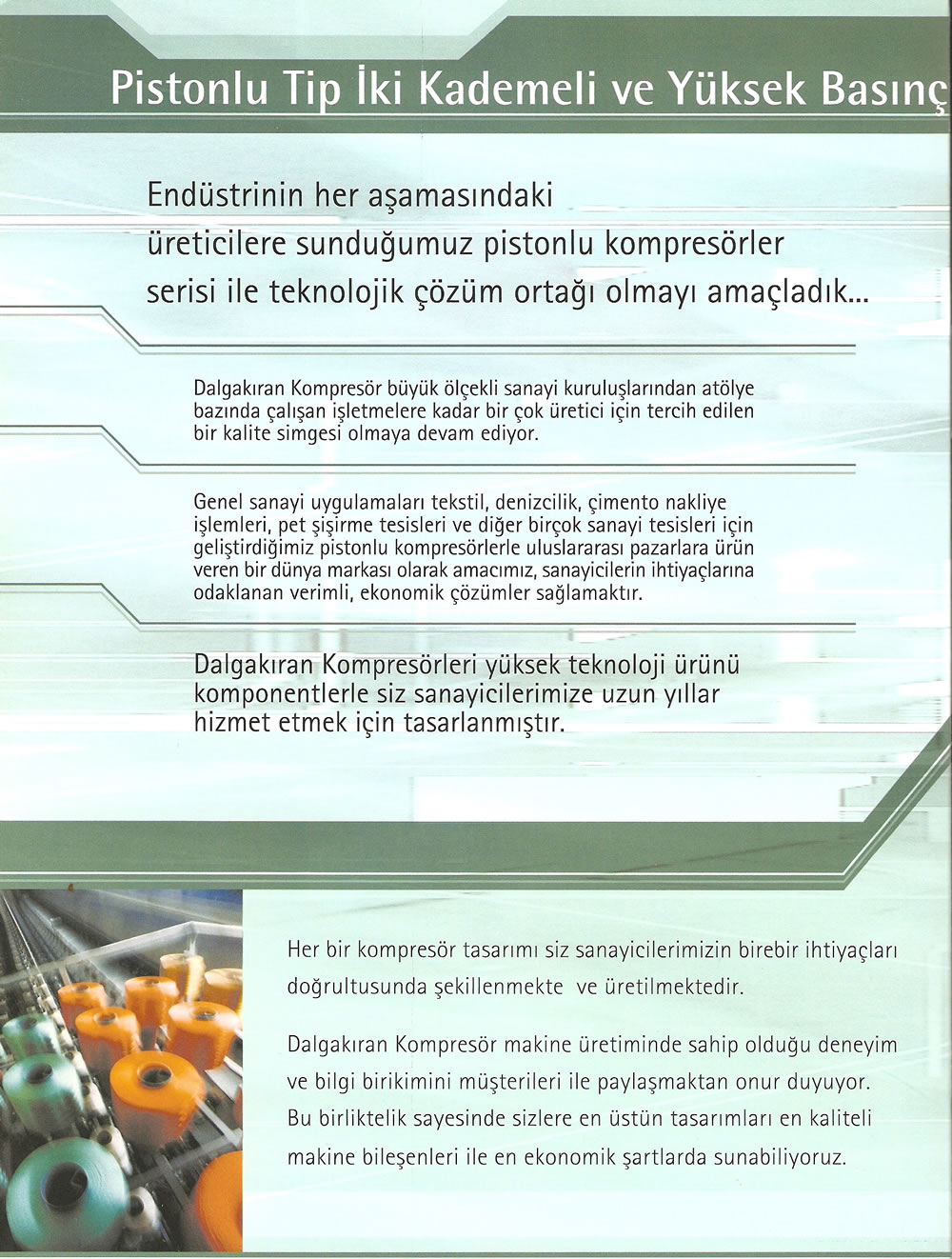 Pistonlu Tip İki Kademeli ve Yüksek Basınç

Endüstrinin her aşamasındaki üreticilere sunduğumuz pistonlu kompresörler serisi ile teknolojik çözüm ortağı olmayı amaçladık...

Dalgakıran Kompresör büyük ölçekli sanayi kuruluşlarından atölye bazında çalışan işletmelere kadar bir çok üretici için tercih edilen bir kalite simgesi olmaya devam ediyor.

Genel sanayi uygulamaları tekstil, denizcilik, çimento nakliye işlemleri, pet şişirme tesisleri ve diğer birçok sanayi tesisleri için geliştirdiğimiz pistonlu kompresörlerle uluslararası pazarlara ürün veren bir dünya markası olarak amacımız, sanayicilerin ihtiyaçlarına odaklanan verimli, ekonomik çözümler sağlamaktır.

Dalgakıran Kompresörleri yüksek teknoloji ürünü komponentlerle siz sanayicilerimize uzun yıllar hizmet etmek için tasarlanmıştır.

Her bir kompresör tasarımı siz sanayicilerimizin birebir ihtiyaçları doğrultusunda şekillenmekte ve üretilmektedir.

Dalgakıran Kompresör makine üretiminde sahip olduğu deneyim ve bilgi birikimini müşterileri ile paylaşmaktan onur duyuyor. Bu birliktelik sayesinde sizlere en üstün tasarımları en kaliteli makine bileşenleri ile en ekonomik şartlarda sunabiliyoruz.